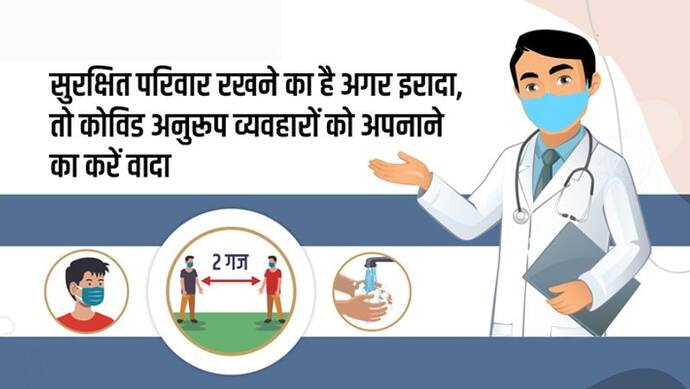 सुरक्षित परिवार रखने का है अगर इरादा, तो कोविड अनुरूप व्यवहारों को अपनाने का करें वादा

2 गज